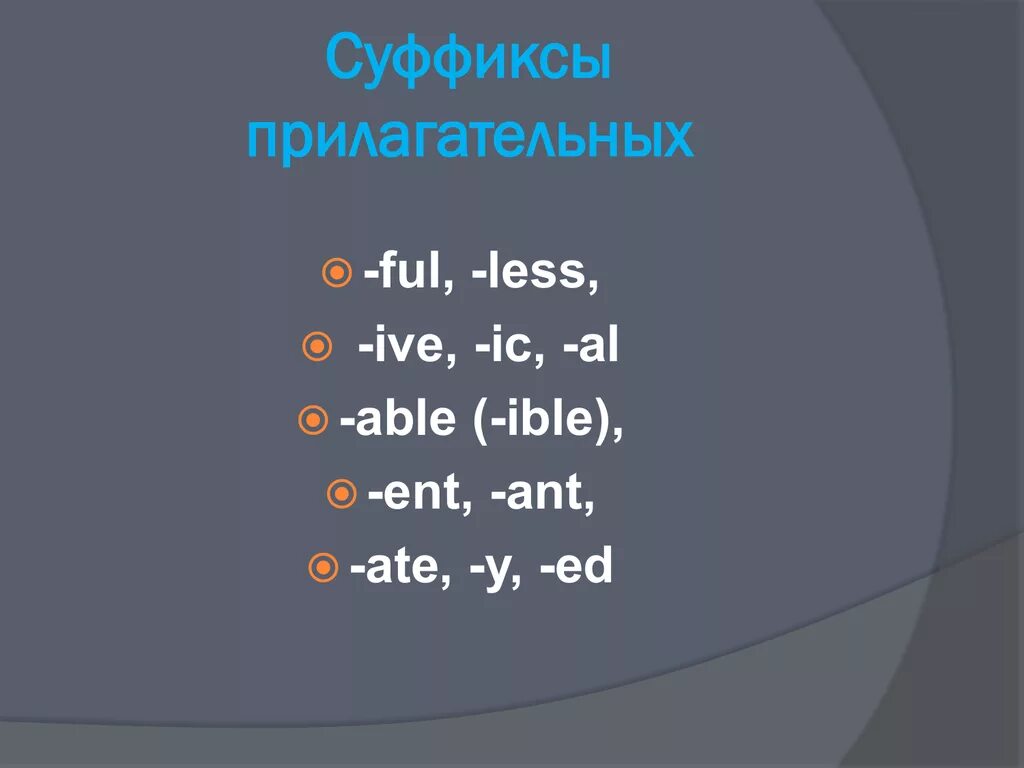 Суффиксы прилагательных

-ful, -less,
-ive, -ic, -al
-able (-ible),
-ent, -ant,
-ate, -y, -ed